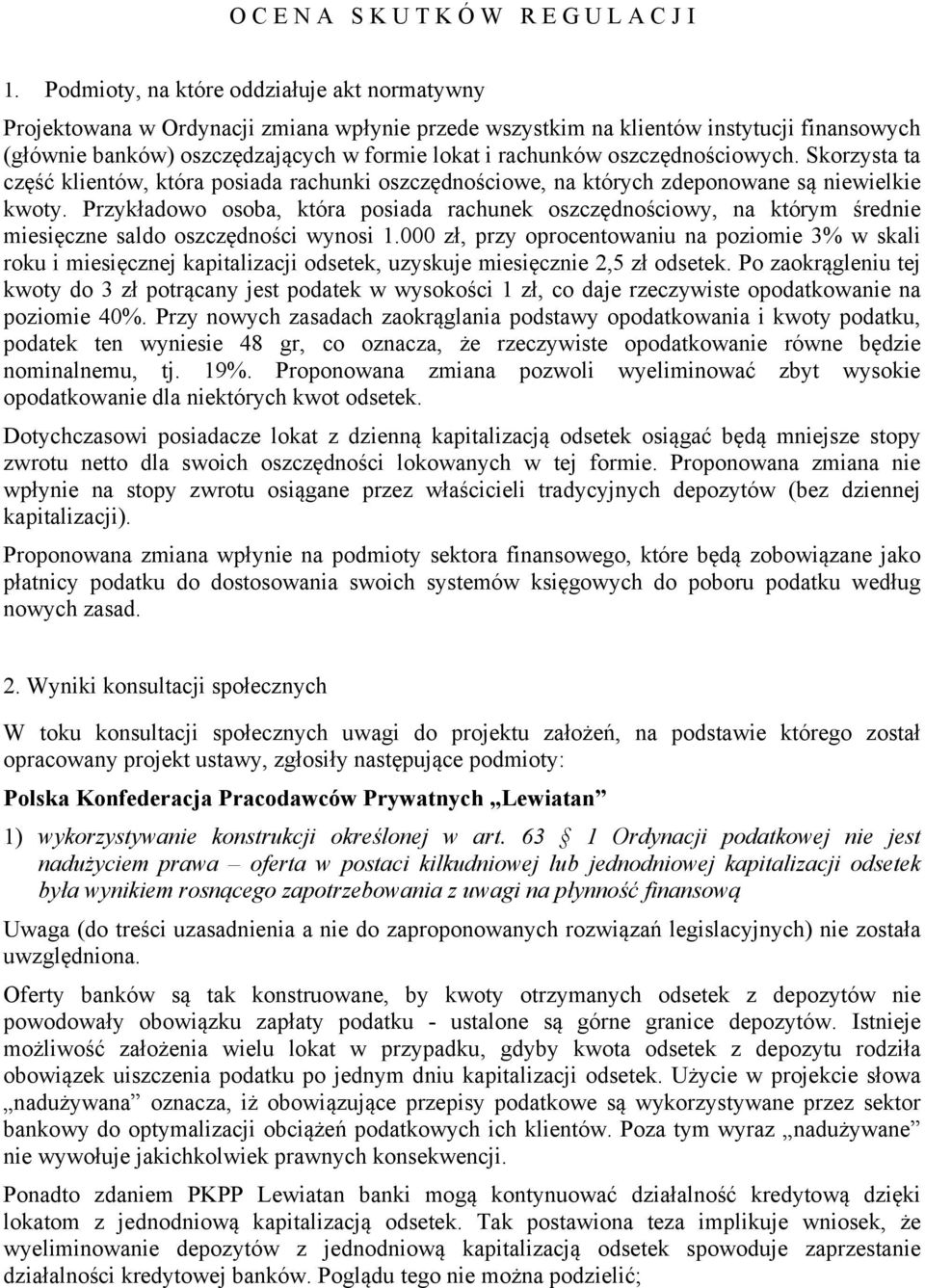 O C E N A S K U T K Ó W R E G U L A C J I

1. Podmioty, na które oddziałuje akt normatywny

Projektowana w Ordynacji zmiana wpłynie przede wszystkim na klientów instytucji finansowych (głównie banków) oszczędzających w formie lokat i rachunków oszczędnościowych. Skorzysta ta część klientów, która posiada rachunki oszczędnościowe, na których zdeponowane są niewielkie kwoty. Przykładowo osoba, która posiada rachunek oszczędnościowy, na którym średnie miesięczne saldo oszczędności wynosi 1.000 zł, przy oprocentowaniu na poziomie 3% w skali roku i miesięcznej kapitalizacji odsetek, uzyskuje miesięcznie 2,5 zł odsetek. Po zaokrągleniu tej kwoty do 3 zł potrącany jest podatek w wysokości 1 zł, co daje rzeczywiste opodatkowanie na poziomie 40%. Przy nowych zasadach zaokrąglania podstawy opodatkowania i kwoty podatku, podatek ten wyniesie 48 gr, co oznacza, że rzeczywiste opodatkowanie równe będzie nominalnemu, tj. 19%. Proponowana zmiana pozwoli wyeliminować zbyt wysokie opodatkowanie dla niektórych kwot odsetek.

Dotychczasowi posiadacze lokat z dzienną kapitalizacją odsetek osiągać będą mniejsze stopy zwrotu netto dla swoich oszczędności lokowanych w tej formie. Proponowana zmiana nie wpłynie na stopy zwrotu osiągane przez właścicieli tradycyjnych depozytów (bez dziennej kapitalizacji).

Proponowana zmiana wpłynie na podmioty sektora finansowego, które będą zobowiązane jako płatnicy podatku do dostosowania swoich systemów księgowych do poboru podatku według nowych zasad.

2. Wyniki konsultacji społecznych

W toku konsultacji społecznych uwagi do projektu założeń, na podstawie którego został opracowany projekt ustawy, zgłosiły następujące podmioty:

Polska Konfederacja Pracodawców Prywatnych „Lewiatan”

1) wykorzystywanie konstrukcji określonej w art. 63 § 1 Ordynacji podatkowej nie jest nadużyciem prawa – oferta w postaci kilkudniowej lub jednodniowej kapitalizacji odsetek była wynikiem rosnącego zapotrzebowania z uwagi na płynność finansową

Uwaga (do treści uzasadnienia a nie do zaproponowanych rozwiązań legislacyjnych) nie została uwzględniona.

Oferty banków są tak konstruowane, by kwoty otrzymanych odsetek z depozytów nie powodowały obowiązku zapłaty podatku - ustalone są górne granice depozytów. Istnieje możliwość założenia wielu lokat w przypadku, gdyby kwota odsetek z depozytu rodziła obowiązek uiszczenia podatku po jednym dniu kapitalizacji odsetek. Użycie w projekcie słowa „nadużywana” oznacza, iż obowiązujące przepisy podatkowe są wykorzystywane przez sektor bankowy do optymalizacji obciążeń podatkowych ich klientów. Poza tym wyraz „nadużywane” nie wywołuje jakichkolwiek prawnych konsekwencji.

Ponadto zdaniem PKPP Lewiatan banki mogą kontynuować działalność kredytową dzięki lokatom z jednodniową kapitalizacją odsetek. Tak postawiona teza implikuje wniosek, że wyeliminowanie depozytów z jednodniową kapitalizacją odsetek spowoduje zaprzestanie działalności kredytowej banków. Poglądu tego nie można podzielić;